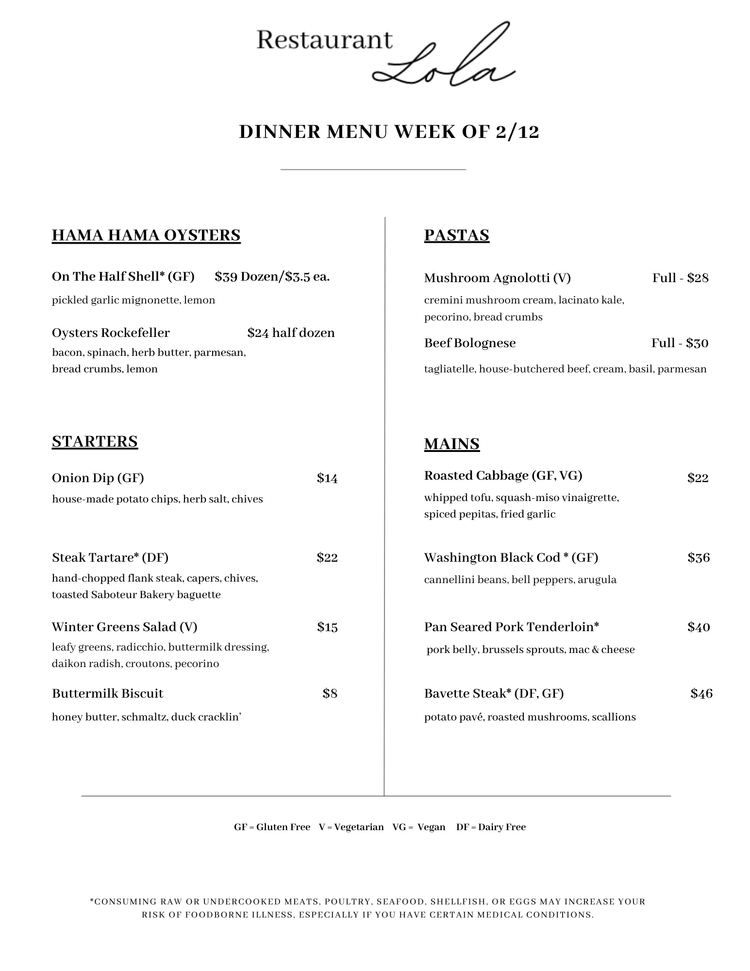 Restaurant Lola

DINNER MENU WEEK OF 2/12

HAMA HAMA OYSTERS

On The Half Shell* (GF) $39 Dozen/$3.5 ea.
pickled garlic mignonette, lemon

Oysters Rockefeller $24 half dozen
bacon, spinach, herb butter, parmesan, bread crumbs, lemon

STARTERS

Onion Dip (GF) $14
house-made potato chips, herb salt, chives

Steak Tartare* (DF) $22
hand-chopped flank steak, capers, chives, toasted Saboteur Bakery baguette

Winter Greens Salad (V) $15
leafy greens, radicchio, buttermilk dressing, daikon radish, croutons, pecorino

Buttermilk Biscuit $8
honey butter, schmaltz, duck cracklin'

PASTAS

Mushroom Agnolotti (V) Full - $28
cremini mushroom cream, lacinato kale, pecorino, bread crumbs

Beef Bolognese Full - $30
tagliatelle, house-butchered beef, cream, basil, parmesan

MAINS

Roasted Cabbage (GF, VG) $22
whipped tofu, squash-miso vinaigrette, spiced pepitas, fried garlic

Washington Black Cod * (GF) $36
cannellini beans, bell peppers, arugula

Pan Seared Pork Tenderloin* $40
pork belly, brussels sprouts, mac & cheese

Bavette Steak* (DF, GF) $46
potato pavé, roasted mushrooms, scallions

GF = Gluten Free V = Vegetarian VG = Vegan DF = Dairy Free

*CONSUMING RAW OR UNDERCOOKED MEATS, POULTRY, SEAFOOD, SHELLFISH, OR EGGS MAY INCREASE YOUR RISK OF FOODBORNE ILLNESS, ESPECIALLY IF YOU HAVE CERTAIN MEDICAL CONDITIONS.